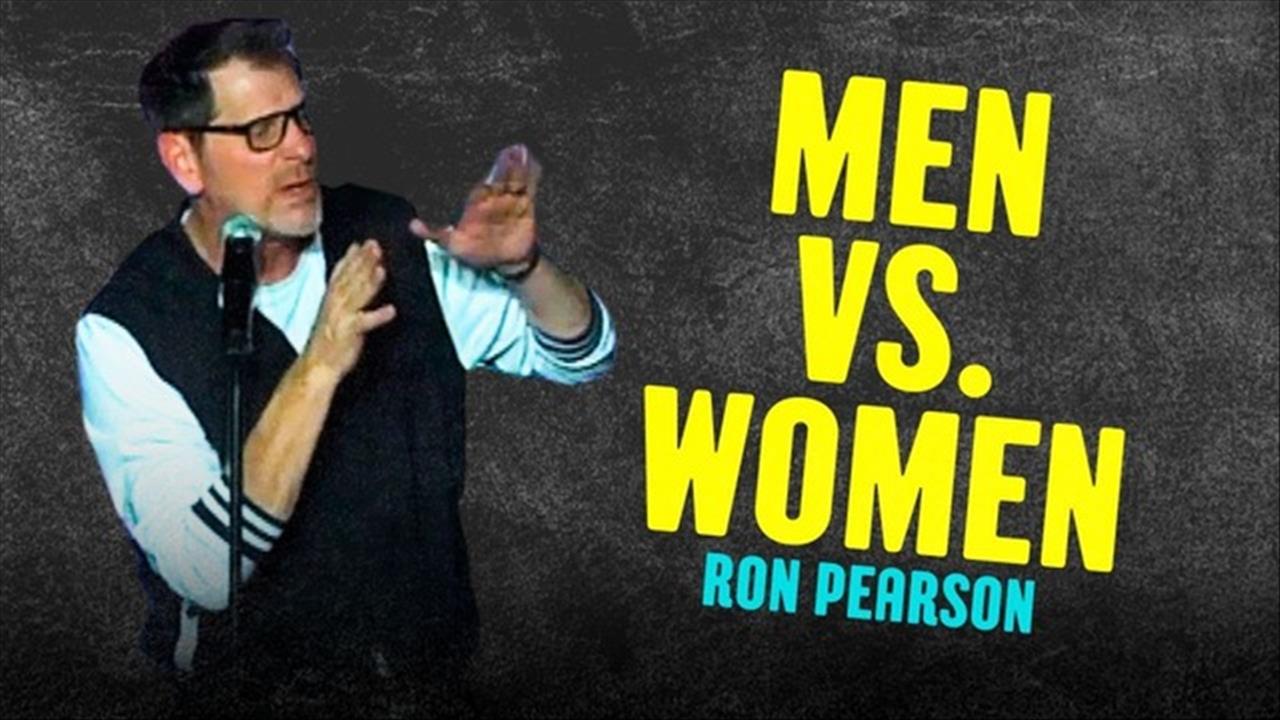 MEN
VS.
WOMEN
RON PEARSON